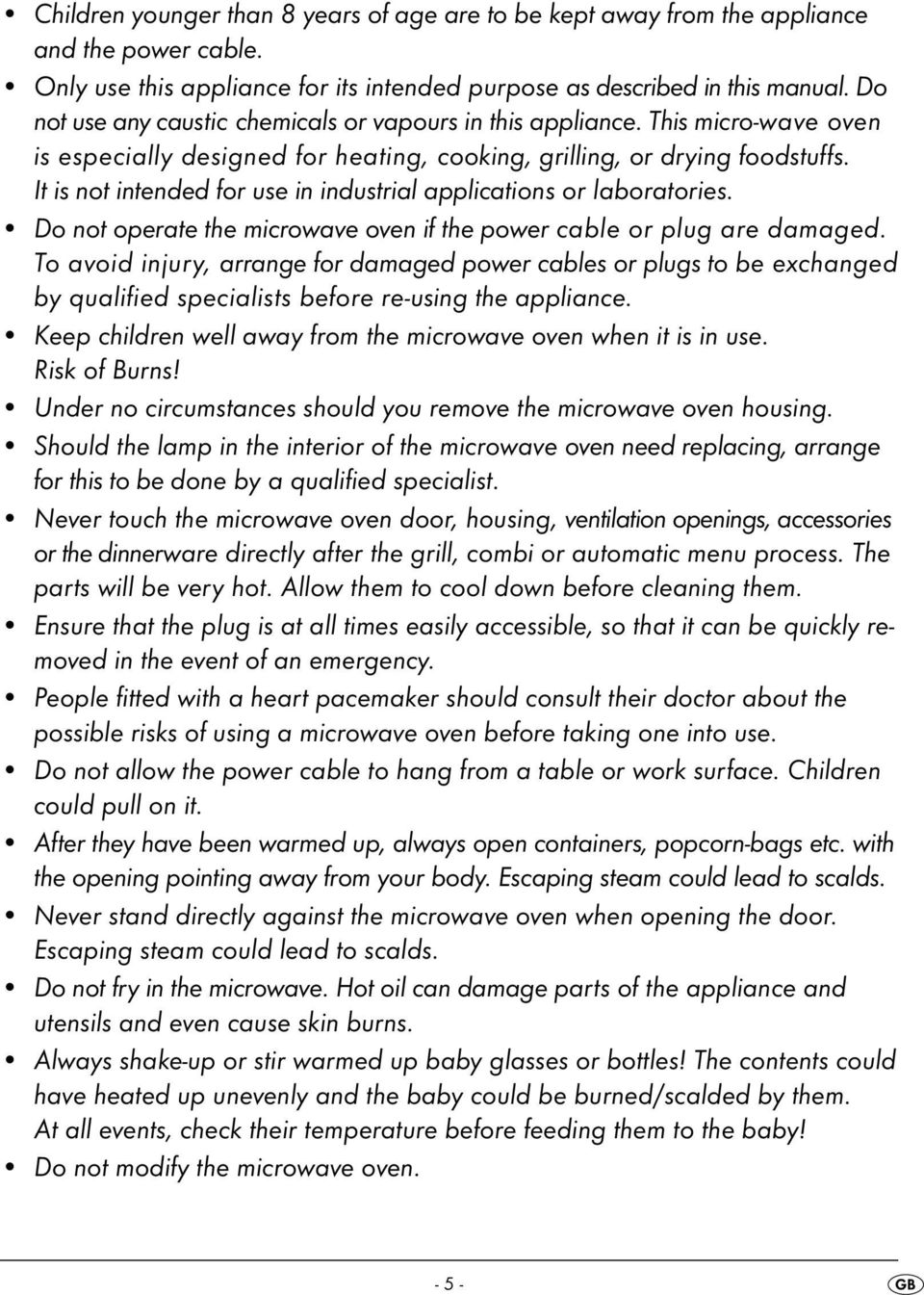 • Children younger than 8 years of age are to be kept away from the appliance and the power cable.

• Only use this appliance for its intended purpose as described in this manual. Do not use any caustic chemicals or vapours in this appliance. This micro-wave oven is especially designed for heating, cooking, grilling, or drying foodstuffs. It is not intended for use in industrial applications or laboratories.

• Do not operate the microwave oven if the power cable or plug are damaged. To avoid injury, arrange for damaged power cables or plugs to be exchanged by qualified specialists before re-using the appliance.

• Keep children well away from the microwave oven when it is in use. Risk of Burns!

• Under no circumstances should you remove the microwave oven housing.

• Should the lamp in the interior of the microwave oven need replacing, arrange for this to be done by a qualified specialist.

• Never touch the microwave oven door, housing, ventilation openings, accessories or the dinnerware directly after the grill, combi or automatic menu process. The parts will be very hot. Allow them to cool down before cleaning them.

• Ensure that the plug is at all times easily accessible, so that it can be quickly removed in the event of an emergency.

• People fitted with a heart pacemaker should consult their doctor about the possible risks of using a microwave oven before taking one into use.

• Do not allow the power cable to hang from a table or work surface. Children could pull on it.

• After they have been warmed up, always open containers, popcorn-bags etc. with the opening pointing away from your body. Escaping steam could lead to scalds.

• Never stand directly against the microwave oven when opening the door. Escaping steam could lead to scalds.

• Do not fry in the microwave. Hot oil can damage parts of the appliance and utensils and even cause skin burns.

• Always shake-up or stir warmed up baby glasses or bottles! The contents could have heated up unevenly and the baby could be burned/scalded by them. At all events, check their temperature before feeding them to the baby!

• Do not modify the microwave oven.

- 5 - GB